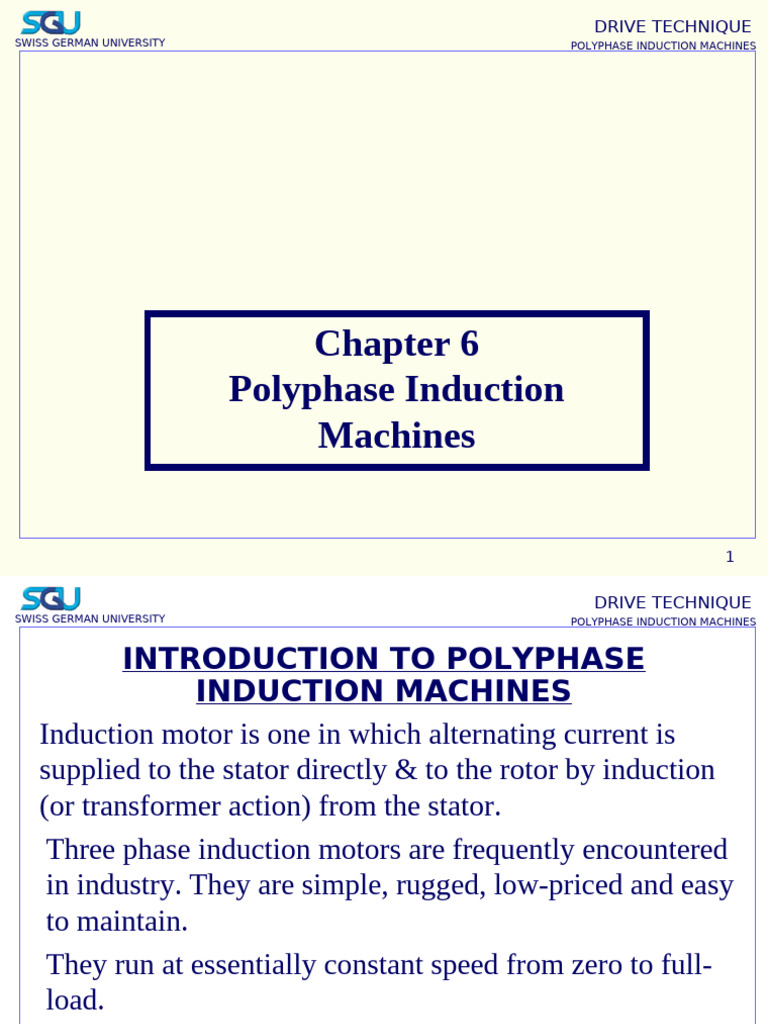 SGU
SWISS GERMAN UNIVERSITY

DRIVE TECHNIQUE
POLYPHASE INDUCTION MACHINES

Chapter 6
Polyphase Induction Machines

1

SGU
SWISS GERMAN UNIVERSITY

DRIVE TECHNIQUE
POLYPHASE INDUCTION MACHINES

INTRODUCTION TO POLYPHASE INDUCTION MACHINES

Induction motor is one in which alternating current is supplied to the stator directly & to the rotor by induction (or transformer action) from the stator.

Three phase induction motors are frequently encountered in industry. They are simple, rugged, low-priced and easy to maintain.

They run at essentially constant speed from zero to full-load.